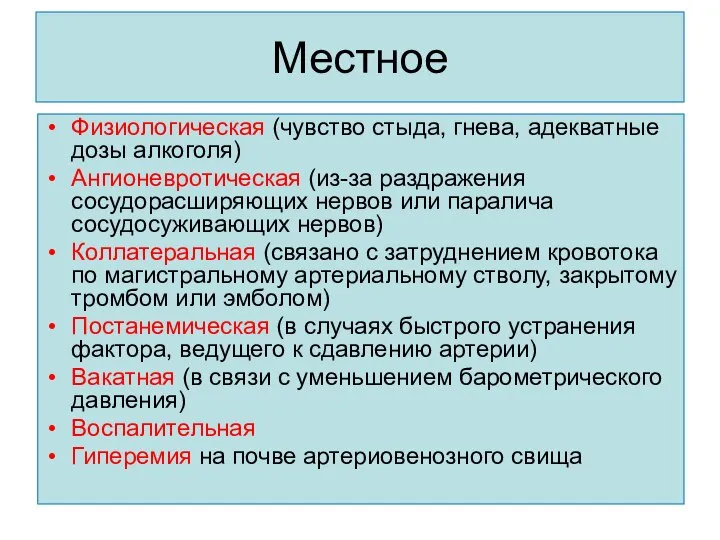 Местное

• Физиологическая (чувство стыда, гнева, адекватные дозы алкоголя)
• Ангионевротическая (из-за раздражения сосудорасширяющих нервов или паралича сосудосуживающих нервов)
• Коллатеральная (связано с затруднением кровотока по магистральному артериальному стволу, закрытому тромбом или эмболом)
• Постанемическая (в случаях быстрого устранения фактора, ведущего к сдавлению артерии)
• Вакатная (в связи с уменьшением барометрического давления)
• Воспалительная
• Гиперемия на почве артериовенозного свища